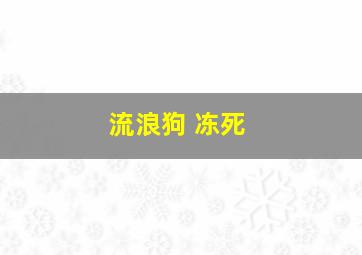 流浪狗 冻死